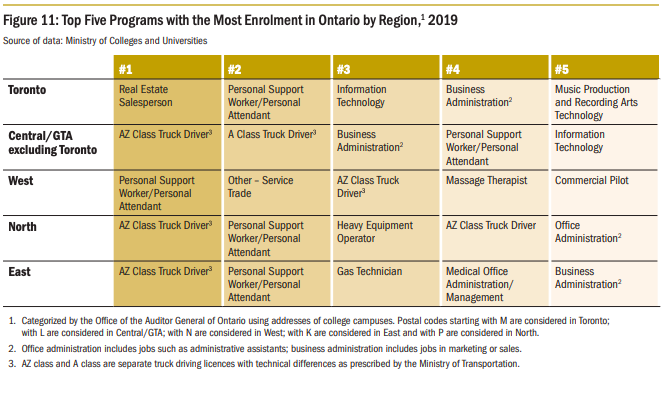 Figure 11: Top Five Programs with the Most Enrolment in Ontario by Region,$^1$ 2019
Source of data: Ministry of Colleges and Universities

| | #1 | #2 | #3 | #4 | #5 |
|---|---|---|---|---|---|
| Toronto | Real Estate Salesperson | Personal Support Worker/Personal Attendant | Information Technology | Business Administration$^2$ | Music Production and Recording Arts Technology |
| Central/GTA excluding Toronto | AZ Class Truck Driver$^3$ | A Class Truck Driver$^3$ | Business Administration$^2$ | Personal Support Worker/Personal Attendant | Information Technology |
| West | Personal Support Worker/Personal Attendant | Other – Service Trade | AZ Class Truck Driver$^3$ | Massage Therapist | Commercial Pilot |
| North | AZ Class Truck Driver$^3$ | Personal Support Worker/Personal Attendant | Heavy Equipment Operator | AZ Class Truck Driver | Office Administration$^2$ |
| East | AZ Class Truck Driver$^3$ | Personal Support Worker/Personal Attendant | Gas Technician | Medical Office Administration/ Management | Business Administration$^2$ |

1. Categorized by the Office of the Auditor General of Ontario using addresses of college campuses. Postal codes starting with M are considered in Toronto; with L are considered in Central/GTA; with N are considered in West; with K are considered in East and with P are considered in North.

2. Office administration includes jobs such as administrative assistants; business administration includes jobs in marketing or sales.

3. AZ class and A class are separate truck driving licences with technical differences as prescribed by the Ministry of Transportation.